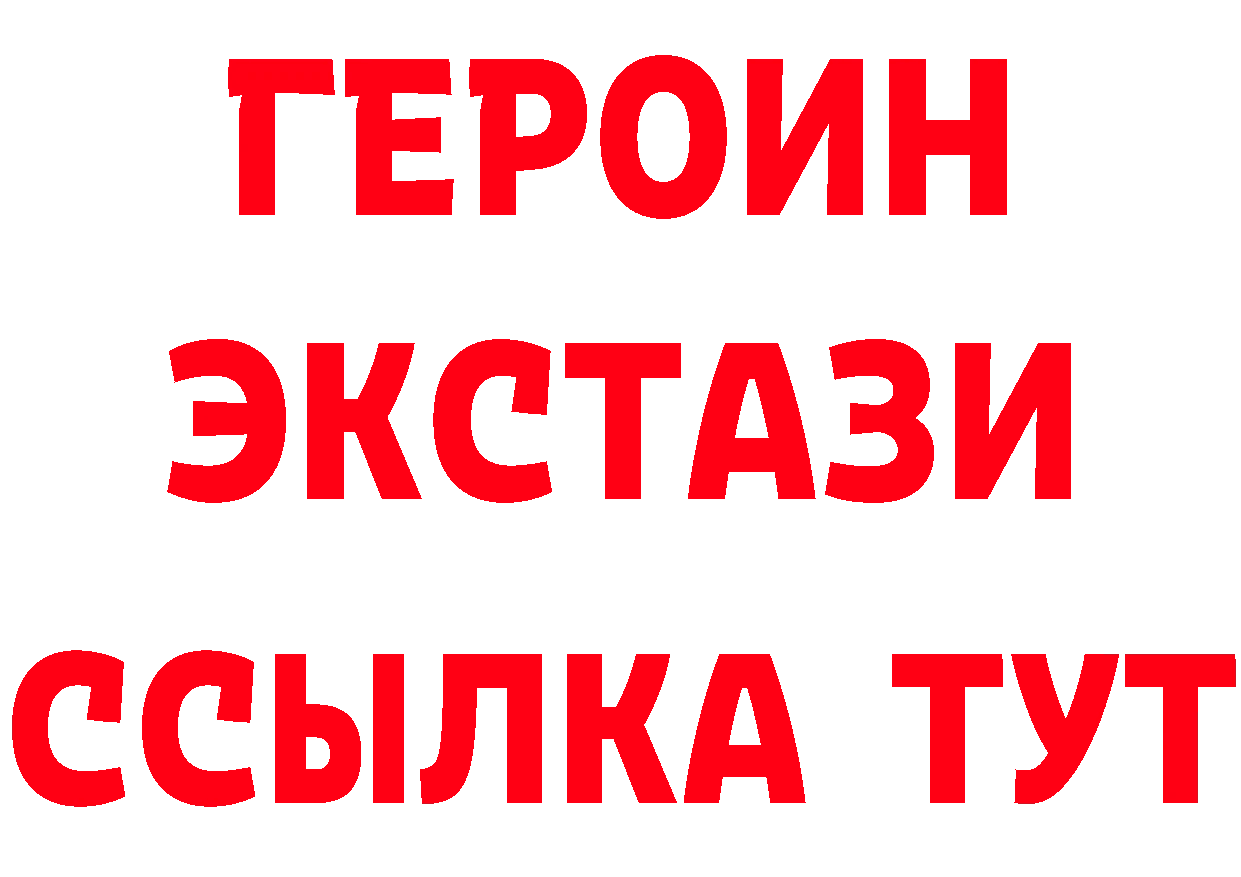 ГЕРОИН ЭКСТАЗИ ССЫЛКА ТУТ